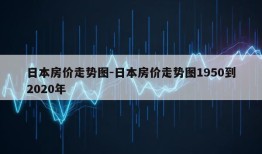 日本房价走势图-日本房价走势图1950到2020年